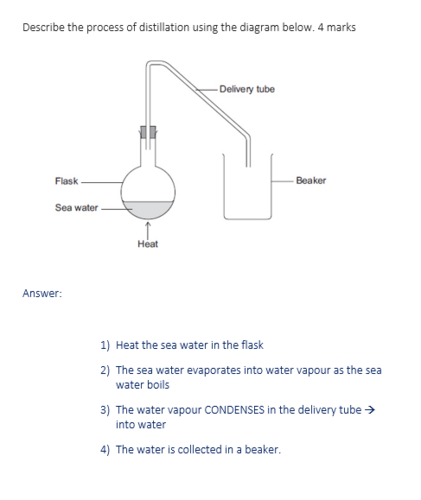 Describe the process of distillation using the diagram below. 4 marks

Delivery tube

Flask

Beaker

Sea water

Heat

Answer:

1) Heat the sea water in the flask

2) The sea water evaporates into water vapour as the sea water boils

3) The water vapour CONDENSES in the delivery tube → into water

4) The water is collected in a beaker.